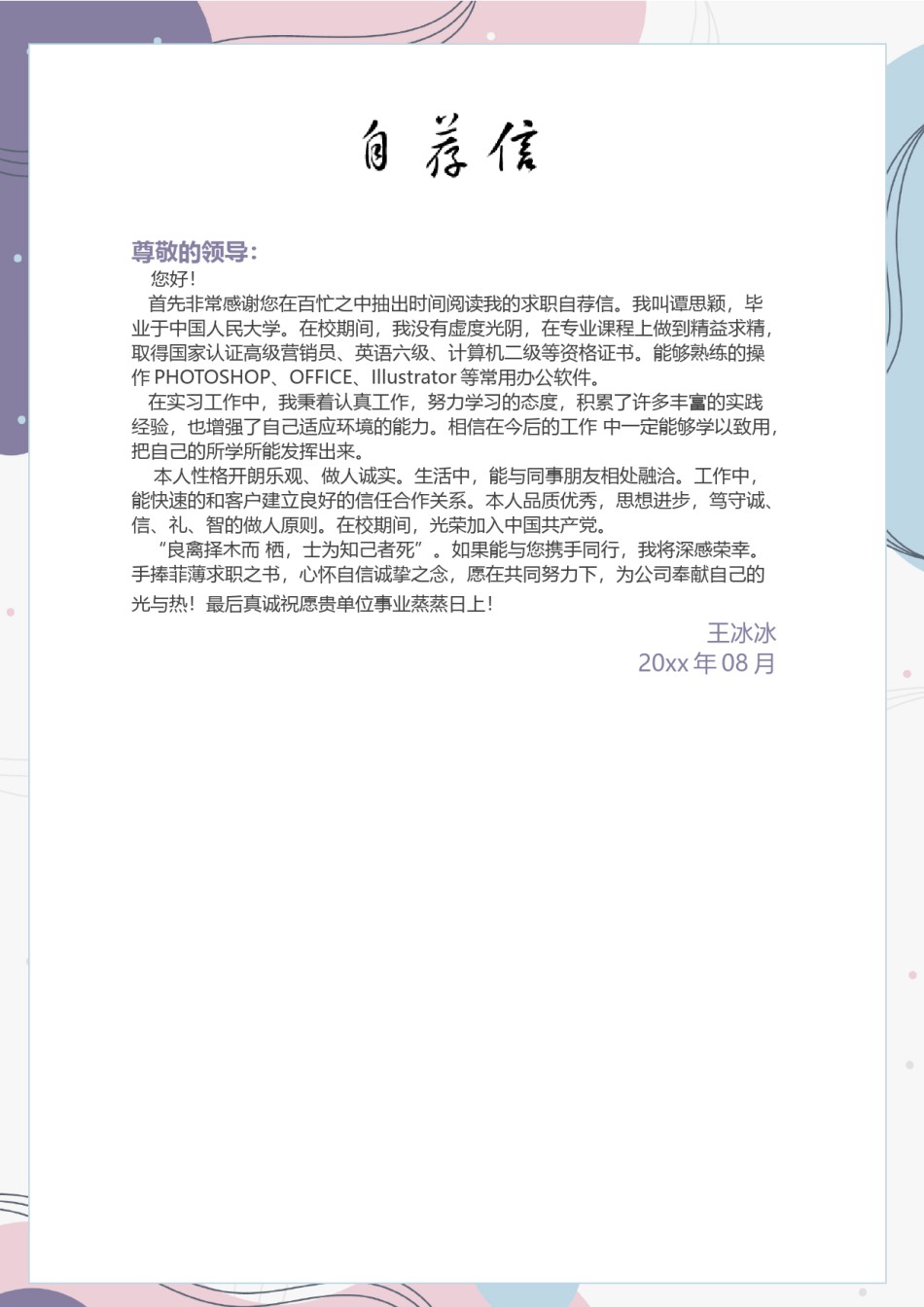 自荐信

尊敬的领导：

您好！

首先非常感谢您在百忙之中抽出时间阅读我的求职自荐信。我叫谭思颖，毕业于中国人民大学。在校期间，我没有虚度光阴，在专业课程上做到精益求精，取得国家认证高级营销员、英语六级、计算机二级等资格证书。能够熟练的操作 PHOTOSHOP、OFFICE、Illustrator 等常用办公软件。

在实习工作中，我秉着认真工作，努力学习的态度，积累了许多丰富的实践经验，也增强了自己适应环境的能力。相信在今后的工作 中一定能够学以致用，把自己的所学所能发挥出来。

本人性格开朗乐观、做人诚实。生活中，能与同事朋友相处融洽。工作中，能快速的和客户建立良好的信任合作关系。本人品质优秀，思想进步，笃守诚、信、礼、智的做人原则。在校期间，光荣加入中国共产党。

“良禽择木而 栖，士为知己者死”。如果能与您携手同行，我将深感荣幸。手捧菲薄求职之书，心怀自信诚挚之念，愿在共同努力下，为公司奉献自己的光与热！最后真诚祝愿贵单位事业蒸蒸日上！

王冰冰
20xx 年 08 月